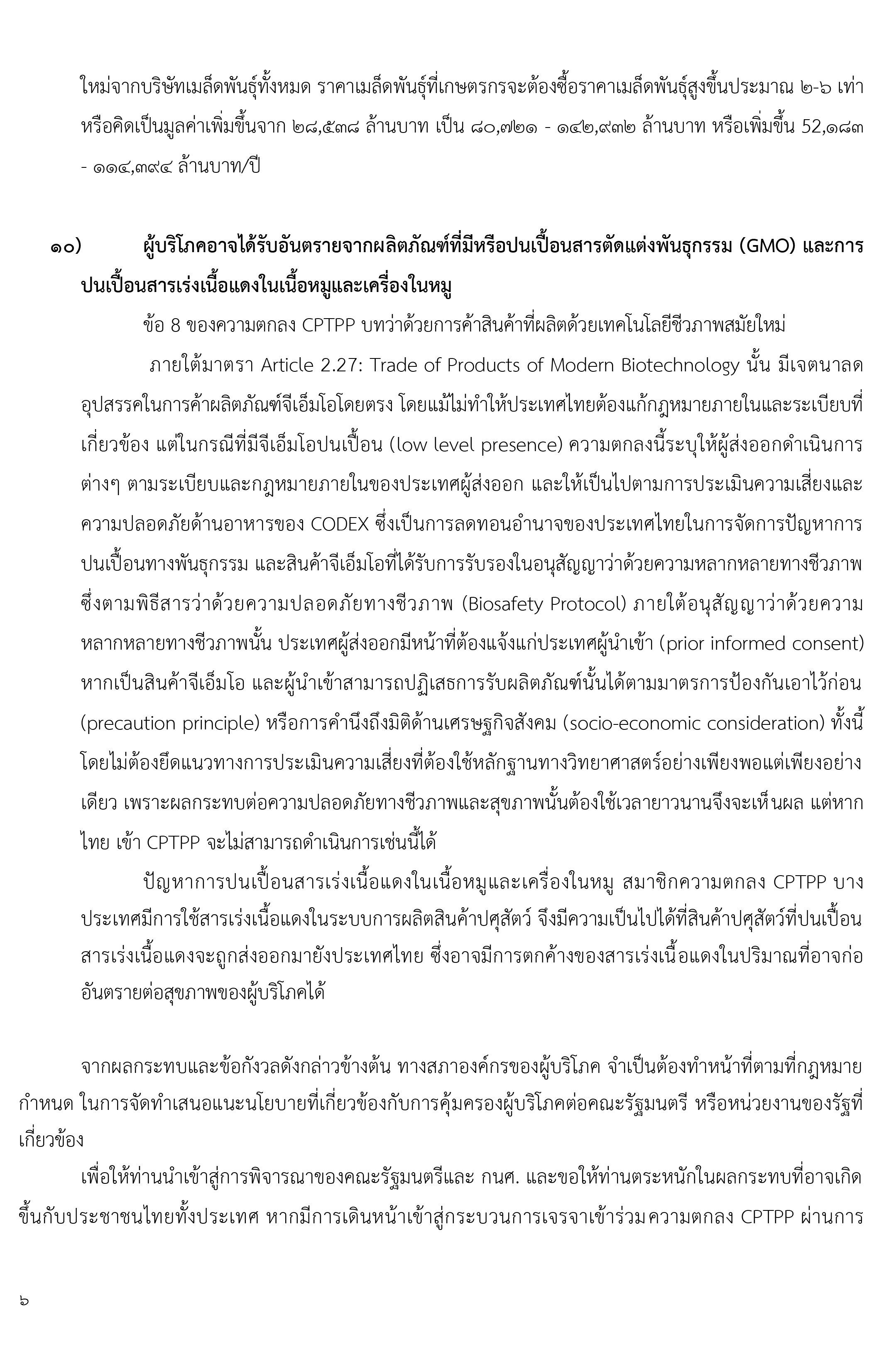 ใหม่จากบริษัทเมล็ดพันธุ์ทั้งหมด ราคาเมล็ดพันธุ์ที่เกษตรกรจะต้องซื้อราคาเมล็ดพันธุ์สูงขึ้นประมาณ ๒-๖ เท่า หรือคิดเป็นมูลค่าเพิ่มขึ้นจาก ๒๘,๕๓๘ ล้านบาท เป็น ๘๐,๗๒๑ - ๑๔๒,๙๓๒ ล้านบาท หรือเพิ่มขึ้น 52,๑๘๓ - ๑๑๔,๓๙๔ ล้านบาท/ปี

๑๐) ผู้บริโภคอาจได้รับอันตรายจากผลิตภัณฑ์ที่มีหรือปนเปื้อนสารตัดแต่งพันธุกรรม (GMO) และการปนเปื้อนสารเร่งเนื้อแดงในเนื้อหมูและเครื่องในหมู

ข้อ 8 ของความตกลง CPTPP บทว่าด้วยการค้าสินค้าที่ผลิตด้วยเทคโนโลยีชีวภาพสมัยใหม่

ภายใต้มาตรา Article 2.27: Trade of Products of Modern Biotechnology นั้น มีเจตนาลดอุปสรรคในการค้าผลิตภัณฑ์จีเอ็มโอโดยตรง โดยแม้ไม่ทำให้ประเทศไทยต้องแก้กฎหมายภายในและระเบียบที่เกี่ยวข้อง แต่ในกรณีที่มีจีเอ็มโอปนเปื้อน (low level presence) ความตกลงนี้ระบุให้ผู้ส่งออกดำเนินการต่างๆ ตามระเบียบและกฎหมายภายในของประเทศผู้ส่งออก และให้เป็นไปตามการประเมินความเสี่ยงและความปลอดภัยด้านอาหารของ CODEX ซึ่งเป็นการลดทอนอำนาจของประเทศไทยในการจัดการปัญหาการปนเปื้อนทางพันธุกรรม และสินค้าจีเอ็มโอที่ได้รับการรับรองในอนุสัญญาว่าด้วยความหลากหลายทางชีวภาพ ซึ่งตามพิธีสารว่าด้วยความปลอดภัยทางชีวภาพ (Biosafety Protocol) ภายใต้อนุสัญญาว่าด้วยความหลากหลายทางชีวภาพนั้น ประเทศผู้ส่งออกมีหน้าที่ต้องแจ้งแก่ประเทศผู้นำเข้า (prior informed consent) หากเป็นสินค้าจีเอ็มโอ และผู้นำเข้าสามารถปฏิเสธการรับผลิตภัณฑ์นั้นได้ตามมาตรการป้องกันเอาไว้ก่อน (precaution principle) หรือการคำนึงถึงมิติด้านเศรษฐกิจสังคม (socio-economic consideration) ทั้งนี้โดยไม่ต้องยึดแนวทางการประเมินความเสี่ยงที่ต้องใช้หลักฐานทางวิทยาศาสตร์อย่างเพียงพอแต่เพียงอย่างเดียว เพราะผลกระทบต่อความปลอดภัยทางชีวภาพและสุขภาพนั้นต้องใช้เวลายาวนานจึงจะเห็นผล แต่หากไทย เข้า CPTPP จะไม่สามารถดำเนินการเช่นนี้ได้

ปัญหาการปนเปื้อนสารเร่งเนื้อแดงในเนื้อหมูและเครื่องในหมู สมาชิกความตกลง CPTPP บางประเทศมีการใช้สารเร่งเนื้อแดงในระบบการผลิตสินค้าปศุสัตว์ จึงมีความเป็นไปได้ที่สินค้าปศุสัตว์ที่ปนเปื้อนสารเร่งเนื้อแดงจะถูกส่งออกมายังประเทศไทย ซึ่งอาจมีการตกค้างของสารเร่งเนื้อแดงในปริมาณที่อาจก่ออันตรายต่อสุขภาพของผู้บริโภคได้

จากผลกระทบและข้อกังวลดังกล่าวข้างต้น ทางสภาองค์กรของผู้บริโภค จำเป็นต้องทำหน้าที่ตามที่กฎหมายกำหนด ในการจัดทำเสนอแนะนโยบายที่เกี่ยวข้องกับการคุ้มครองผู้บริโภคต่อคณะรัฐมนตรี หรือหน่วยงานของรัฐที่เกี่ยวข้อง

เพื่อให้ท่านนำเข้าสู่การพิจารณาของคณะรัฐมนตรีและ กนศ. และขอให้ท่านตระหนักในผลกระทบที่อาจเกิดขึ้นกับประชาชนไทยทั้งประเทศ หากมีการเดินหน้าเข้าสู่กระบวนการเจรจาเข้าร่วมความตกลง CPTPP ผ่านการ

๖